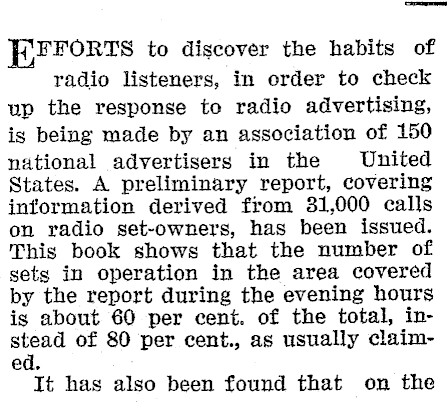 EFFORTS to discover the habits of radio listeners, in order to check up the response to radio advertising, is being made by an association of 150 national advertisers in the United States. A preliminary report, covering information derived from 31,000 calls on radio set-owners, has been issued. This book shows that the number of sets in operation in the area covered by the report during the evening hours is about 60 per cent. of the total, instead of 80 per cent., as usually claimed.

It has also been found that on the